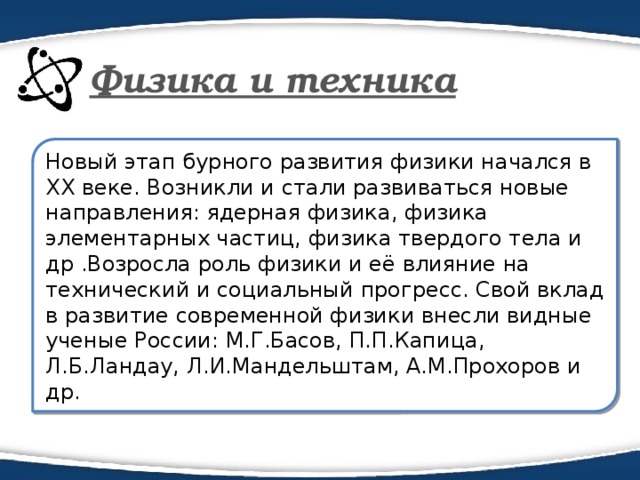 Физика и техника

Новый этап бурного развития физики начался в XX веке. Возникли и стали развиваться новые направления: ядерная физика, физика элементарных частиц, физика твердого тела и др .Возросла роль физики и её влияние на технический и социальный прогресс. Свой вклад в развитие современной физики внесли видные ученые России: М.Г.Басов, П.П.Капица, Л.Б.Ландау, Л.И.Мандельштам, А.М.Прохоров и др.